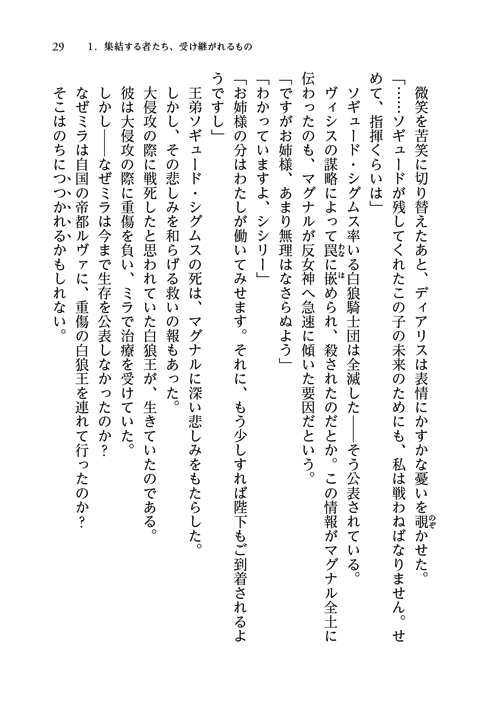 29　1．集結する者たち、受け継がれるもの

微笑を苦笑に切り替えたあと、ディアリスは表情にかすかな憂いを覗かせた。
「……ソギュードが残してくれたこの子の未来のためにも、私は戦わねばなりません。せめて、指揮くらいは」
ソギュード・シグムス率いる白狼騎士団は全滅した――そう公表されている。
ヴィシスの謀略によって罠に嵌められ、殺されたのだとか。この情報がマグナル全土に伝わったのも、マグナルが反女神へ急速に傾いた要因だという。
「ですがお姉様、あまり無理はなさらぬよう」
「わかっていますよ、シシリー」
「お姉様の分はわたしが働いてみせます。それに、もう少しすれば陛下もご到着されるようですし」
王弟ソギュード・シグムスの死は、マグナルに深い悲しみをもたらした。
しかし、その悲しみを和らげる救いの報もあった。
大侵攻の際に戦死したと思われていた白狼王が、生きていたのである。
彼は大侵攻の際に重傷を負い、ミラで治療を受けていた。
しかし――なぜミラは今まで生存を公表しなかったのか？
なぜミラは自国の帝都ルヴァに、重傷の白狼王を連れて行ったのか？
そこはのちにつつかれるかもしれない。